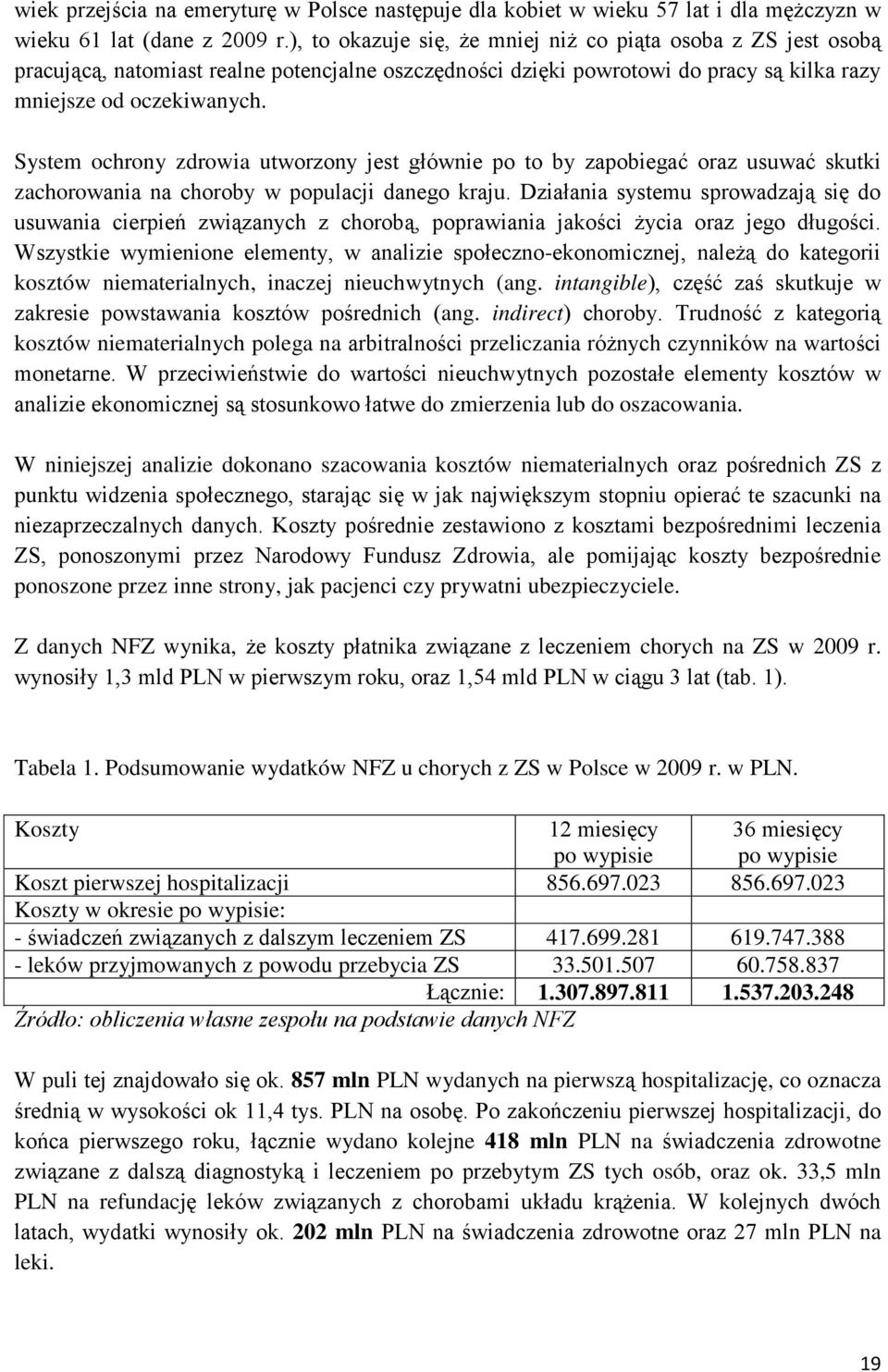 wiek przejścia na emeryturę w Polsce następuje dla kobiet w wieku 57 lat i dla mężczyzn w wieku 61 lat (dane z 2009 r.), to okazuje się, że mniej niż co piąta osoba z ZS jest osobą pracującą, natomiast realne potencjalne oszczędności dzięki powrotowi do pracy są kilka razy mniejsze od oczekiwanych.

System ochrony zdrowia utworzony jest głównie po to by zapobiegać oraz usuwać skutki zachorowania na choroby w populacji danego kraju. Działania systemu sprowadzają się do usuwania cierpień związanych z chorobą, poprawiania jakości życia oraz jego długości. Wszystkie wymienione elementy, w analizie społeczno-ekonomicznej, należą do kategorii kosztów niematerialnych, inaczej nieuchwytnych (ang. intangible), część zaś skutkuje w zakresie powstawania kosztów pośrednich (ang. indirect) choroby. Trudność z kategorią kosztów niematerialnych polega na arbitralności przeliczania różnych czynników na wartości monetarne. W przeciwieństwie do wartości nieuchwytnych pozostałe elementy kosztów w analizie ekonomicznej są stosunkowo łatwe do zmierzenia lub do oszacowania.

W niniejszej analizie dokonano szacowania kosztów niematerialnych oraz pośrednich ZS z punktu widzenia społecznego, starając się w jak największym stopniu opierać te szacunki na niezaprzeczalnych danych. Koszty pośrednie zestawiono z kosztami bezpośrednimi leczenia ZS, ponoszonymi przez Narodowy Fundusz Zdrowia, ale pomijając koszty bezpośrednie ponoszone przez inne strony, jak pacjenci czy prywatni ubezpieczyciele.

Z danych NFZ wynika, że koszty płatnika związane z leczeniem chorych na ZS w 2009 r. wynosiły 1,3 mld PLN w pierwszym roku, oraz 1,54 mld PLN w ciągu 3 lat (tab. 1).

Tabela 1. Podsumowanie wydatków NFZ u chorych z ZS w Polsce w 2009 r. w PLN.

| Koszty | 12 miesięcy po wypisie | 36 miesięcy po wypisie |
|---|---|---|
| Koszt pierwszej hospitalizacji | 856.697.023 | 856.697.023 |
| Koszty w okresie po wypisie: | | |
| - świadczeń związanych z dalszym leczeniem ZS | 417.699.281 | 619.747.388 |
| - leków przyjmowanych z powodu przebycia ZS | 33.501.507 | 60.758.837 |
| Łącznie: | 1.307.897.811 | 1.537.203.248 |

Źródło: obliczenia własne zespołu na podstawie danych NFZ

W puli tej znajdowało się ok. 857 mln PLN wydanych na pierwszą hospitalizację, co oznacza średnią w wysokości ok 11,4 tys. PLN na osobę. Po zakończeniu pierwszej hospitalizacji, do końca pierwszego roku, łącznie wydano kolejne 418 mln PLN na świadczenia zdrowotne związane z dalszą diagnostyką i leczeniem po przebytym ZS tych osób, oraz ok. 33,5 mln PLN na refundację leków związanych z chorobami układu krążenia. W kolejnych dwóch latach, wydatki wynosiły ok. 202 mln PLN na świadczenia zdrowotne oraz 27 mln PLN na leki.

19